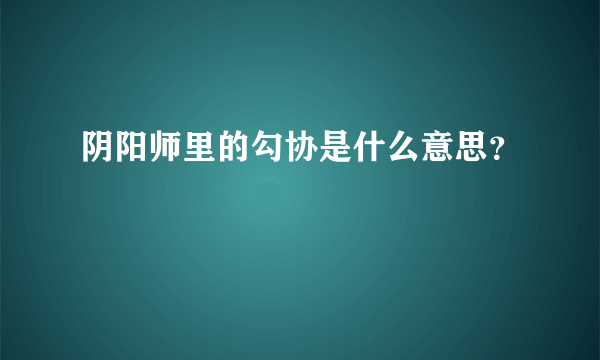 阴阳师里的勾协是什么意思？